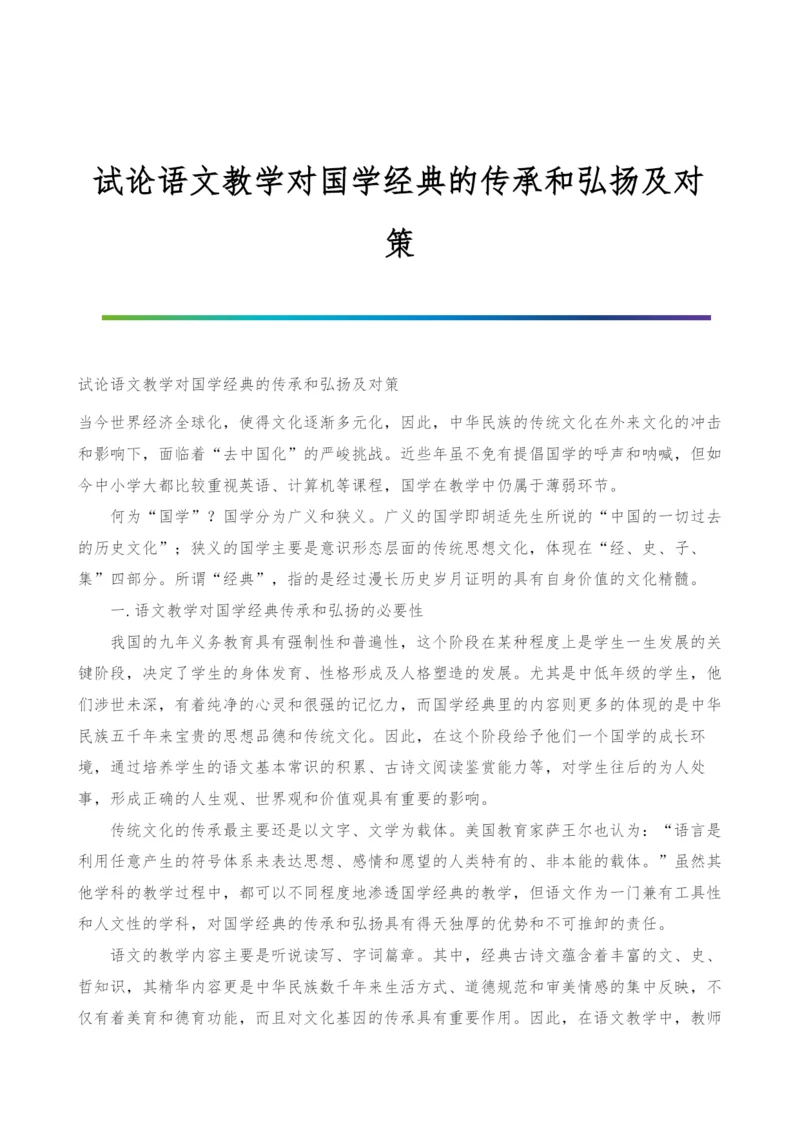 试论语文教学对国学经典的传承和弘扬及对策

试论语文教学对国学经典的传承和弘扬及对策

当今世界经济全球化，使得文化逐渐多元化，因此，中华民族的传统文化在外来文化的冲击和影响下，面临着“去中国化”的严峻挑战。近些年虽不免有提倡国学的呼声和呐喊，但如今中小学大都比较重视英语、计算机等课程，国学在教学中仍属于薄弱环节。

何为“国学”？国学分为广义和狭义。广义的国学即胡适先生所说的“中国的一切过去的历史文化”；狭义的国学主要是意识形态层面的传统思想文化，体现在“经、史、子、集”四部分。所谓“经典”，指的是经过漫长历史岁月证明的具有自身价值的文化精髓。

一.语文教学对国学经典传承和弘扬的必要性

我国的九年义务教育具有强制性和普遍性，这个阶段在某种程度上是学生一生发展的关键阶段，决定了学生的身体发育、性格形成及人格塑造的发展。尤其是中低年级的学生，他们涉世未深，有着纯净的心灵和很强的记忆力，而国学经典里的内容则更多的体现的是中华民族五千年来宝贵的思想品德和传统文化。因此，在这个阶段给予他们一个国学的成长环境，通过培养学生的语文基本常识的积累、古诗文阅读鉴赏能力等，对学生往后的为人处事，形成正确的人生观、世界观和价值观具有重要的影响。

传统文化的传承最主要还是以文字、文学为载体。美国教育家萨王尔也认为：“语言是利用任意产生的符号体系来表达思想、感情和愿望的人类特有的、非本能的载体。”虽然其他学科的教学过程中，都可以不同程度地渗透国学经典的教学，但语文作为一门兼有工具性和人文性的学科，对国学经典的传承和弘扬具有得天独厚的优势和不可推卸的责任。

语文的教学内容主要是听说读写、字词篇章。其中，经典古诗文蕴含着丰富的文、史、哲知识，其精华内容更是中华民族数千年来生活方式、道德规范和审美情感的集中反映，不仅有着美育和德育功能，而且对文化基因的传承具有重要作用。因此，在语文教学中，教师